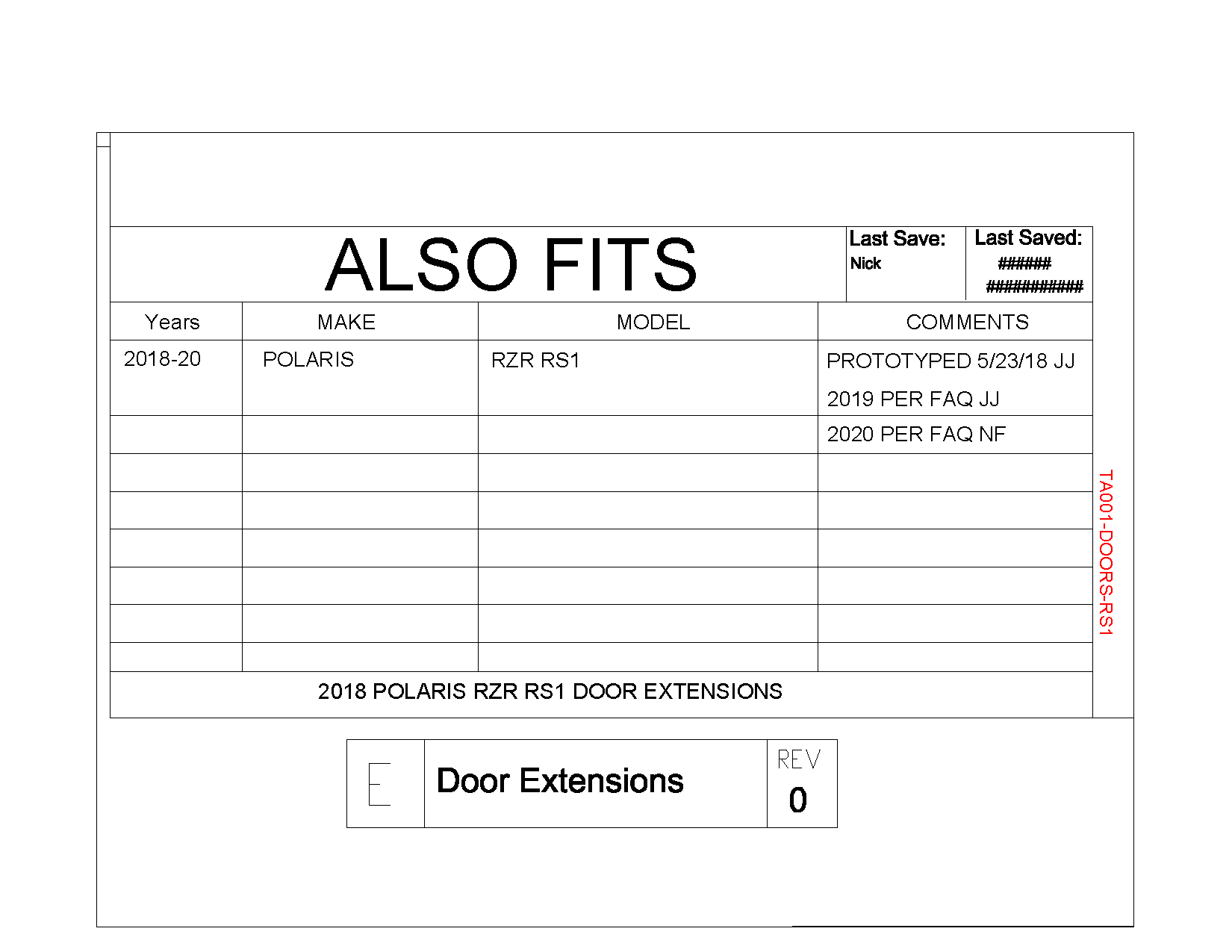 ALSO FITS

Last Save:
Nick

Last Saved:
######
###########

| Years | MAKE | MODEL | COMMENTS |
|---|---|---|---|
| 2018-20 | POLARIS | RZR RS1 | PROTOTYPED 5/23/18 JJ 2019 PER FAQ JJ |
| | | | 2020 PER FAQ NF |
| | | | |
| | | | |
| | | | |
| | | | |
| | | | |
| | | | |

2018 POLARIS RZR RS1 DOOR EXTENSIONS

TA001-DOORS-RS1

E

Door Extensions

REV
0